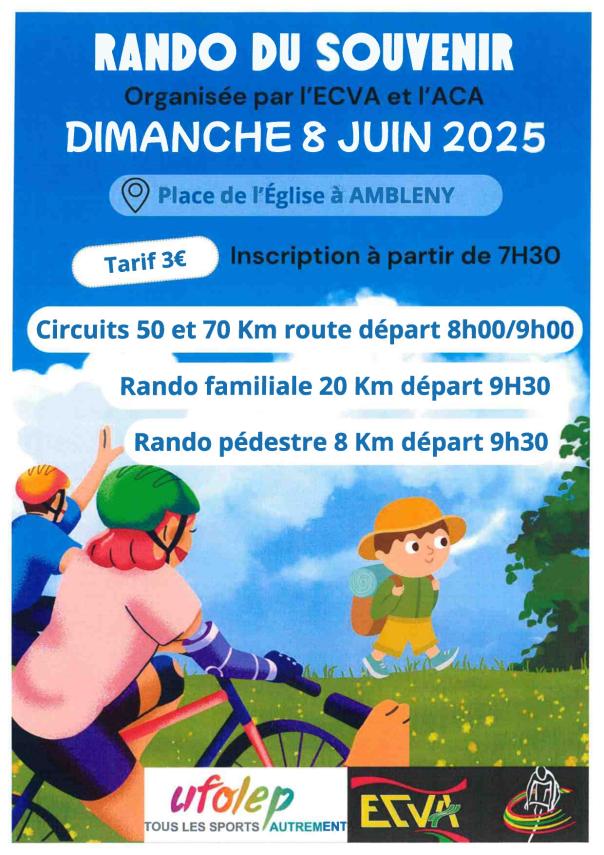 RANDO DU SOUVENIR
Organisée par l'ECVA et l'ACA
DIMANCHE 8 JUIN 2025

Place de l'Église à AMBLENY

Tarif 3€

Inscription à partir de 7H30

Circuits 50 et 70 Km route départ 8h00/9h00

Rando familiale 20 Km départ 9H30

Rando pédestre 8 Km départ 9h30

ufolep
TOUS LES SPORTS AUTREMENT

ECVA